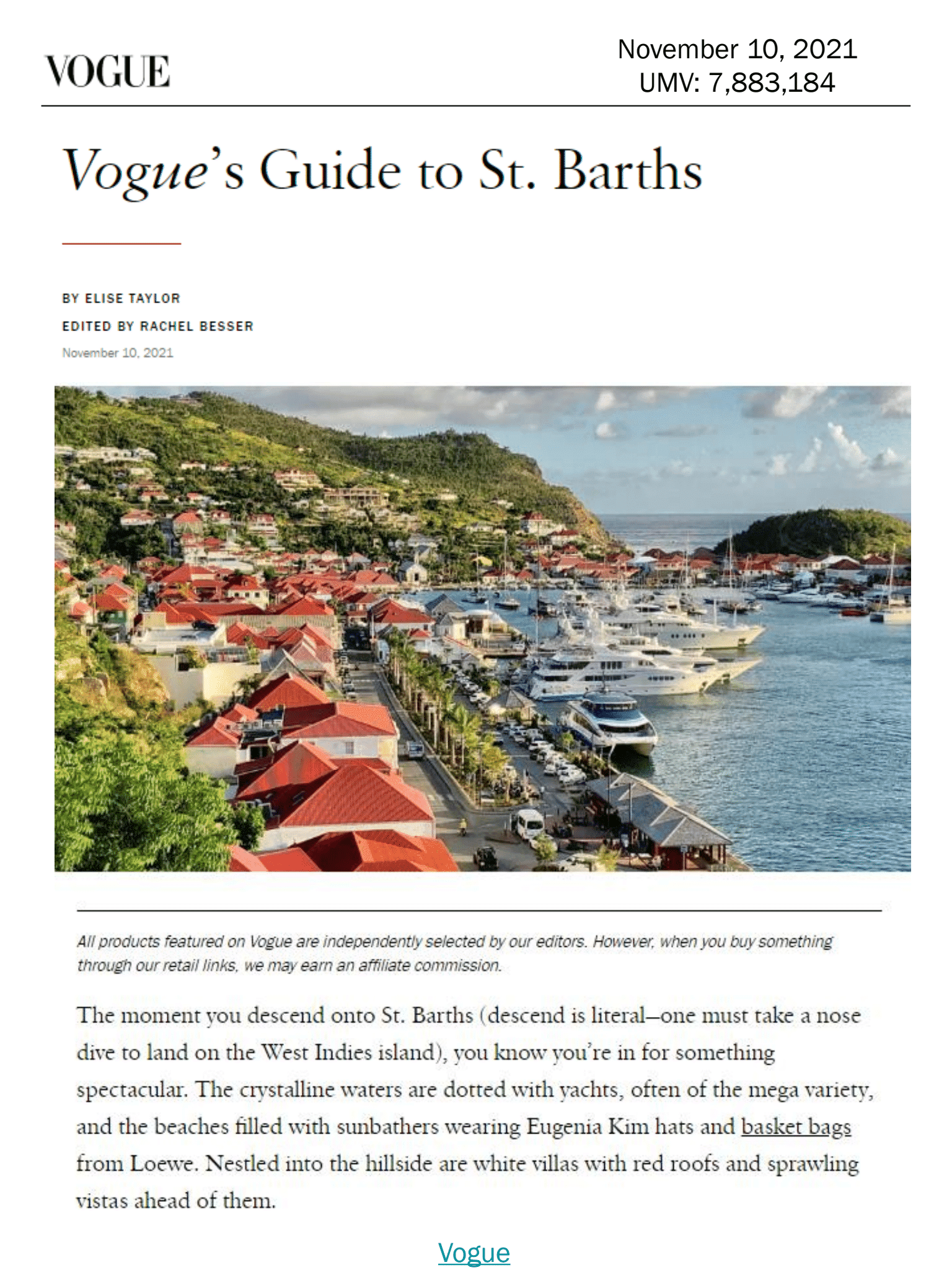 VOGUE

November 10, 2021
UMV: 7,883,184

Vogue's Guide to St. Barths

BY ELISE TAYLOR

EDITED BY RACHEL BESSER

November 10, 2021

All products featured on Vogue are independently selected by our editors. However, when you buy something through our retail links, we may earn an affiliate commission.

The moment you descend onto St. Barths (descend is literal—one must take a nose dive to land on the West Indies island), you know you're in for something spectacular. The crystalline waters are dotted with yachts, often of the mega variety, and the beaches filled with sunbathers wearing Eugenia Kim hats and basket bags from Loewe. Nestled into the hillside are white villas with red roofs and sprawling vistas ahead of them.

Vogue